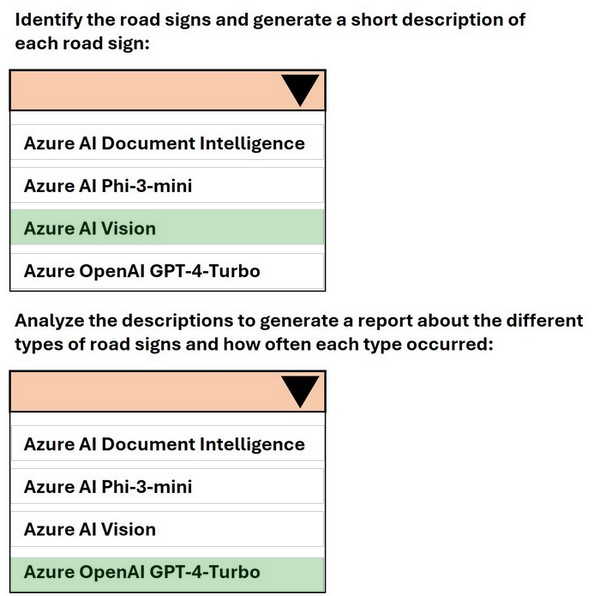 Identify the road signs and generate a short description of each road sign:

Azure AI Document Intelligence

Azure AI Phi-3-mini

Azure AI Vision

Azure OpenAI GPT-4-Turbo

Analyze the descriptions to generate a report about the different types of road signs and how often each type occurred:

Azure AI Document Intelligence

Azure AI Phi-3-mini

Azure AI Vision

Azure OpenAI GPT-4-Turbo